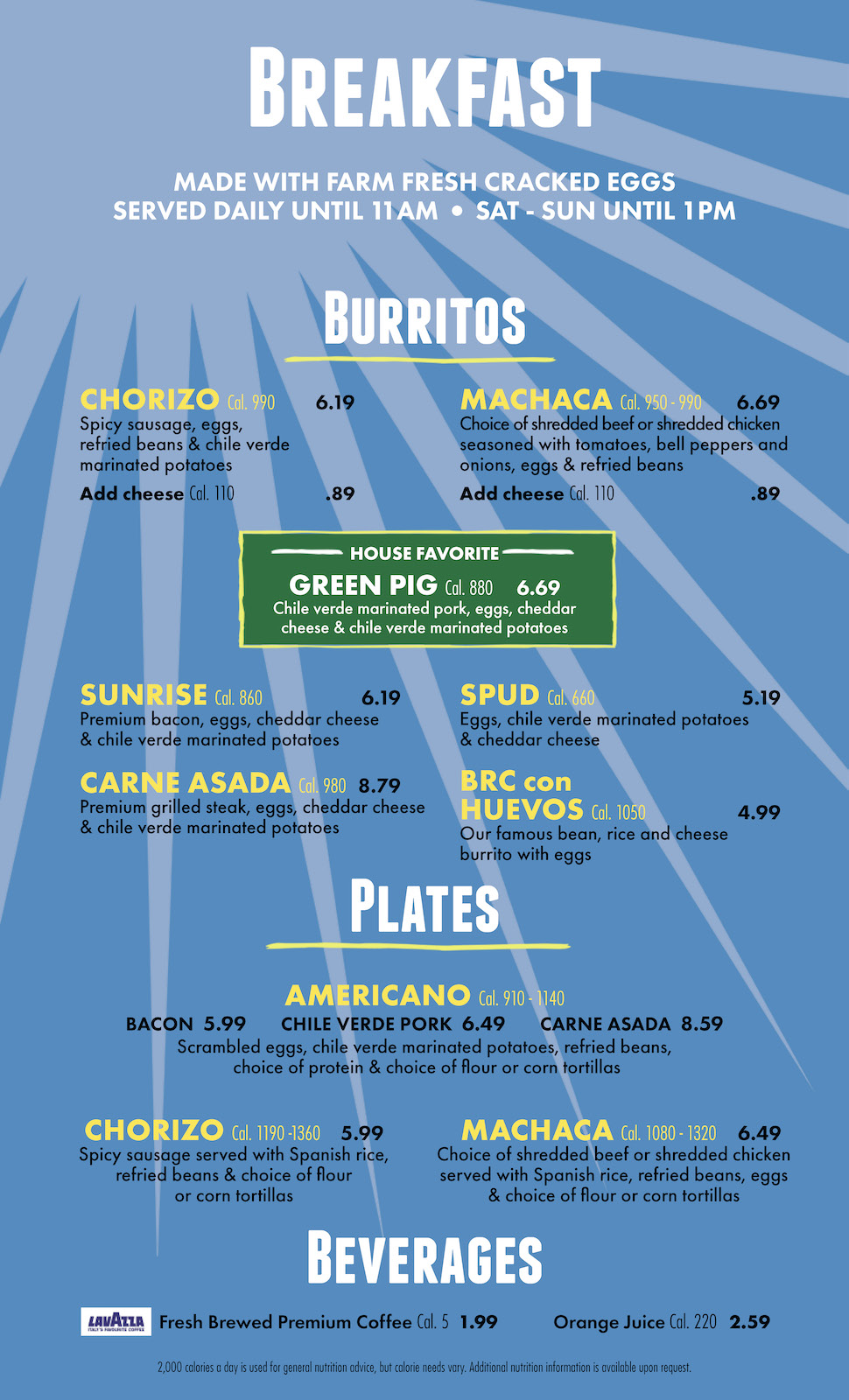 BREAKFAST

MADE WITH FARM FRESH CRACKED EGGS
SERVED DAILY UNTIL 11AM • SAT - SUN UNTIL 1PM

BURRITOS

CHORIZO Cal. 990 6.19
Spicy sausage, eggs, refried beans & chile verde marinated potatoes
Add cheese Cal. 110 .89

MACHACA Cal. 950 - 990 6.69
Choice of shredded beef or shredded chicken seasoned with tomatoes, bell peppers and onions, eggs & refried beans
Add cheese Cal. 110 .89

HOUSE FAVORITE
GREEN PIG Cal. 880 6.69
Chile verde marinated pork, eggs, cheddar cheese & chile verde marinated potatoes

SUNRISE Cal. 860 6.19
Premium bacon, eggs, cheddar cheese & chile verde marinated potatoes

CARNE ASADA Cal. 980 8.79
Premium grilled steak, eggs, cheddar cheese & chile verde marinated potatoes

SPUD Cal. 660 5.19
Eggs, chile verde marinated potatoes & cheddar cheese

BRC con HUEVOS Cal. 1050 4.99
Our famous bean, rice and cheese burrito with eggs

PLATES

AMERICANO Cal. 910 - 1140
BACON 5.99 CHILE VERDE PORK 6.49 CARNE ASADA 8.59
Scrambled eggs, chile verde marinated potatoes, refried beans, choice of protein & choice of flour or corn tortillas

CHORIZO Cal. 1190 -1360 5.99
Spicy sausage served with Spanish rice, refried beans & choice of flour or corn tortillas

MACHACA Cal. 1080 - 1320 6.49
Choice of shredded beef or shredded chicken served with Spanish rice, refried beans, eggs & choice of flour or corn tortillas

BEVERAGES

LAVAZZA
Fresh Brewed Premium Coffee Cal. 5 1.99 Orange Juice Cal. 220 2.59

2,000 calories a day is used for general nutrition advice, but calorie needs vary. Additional nutrition information is available upon request.